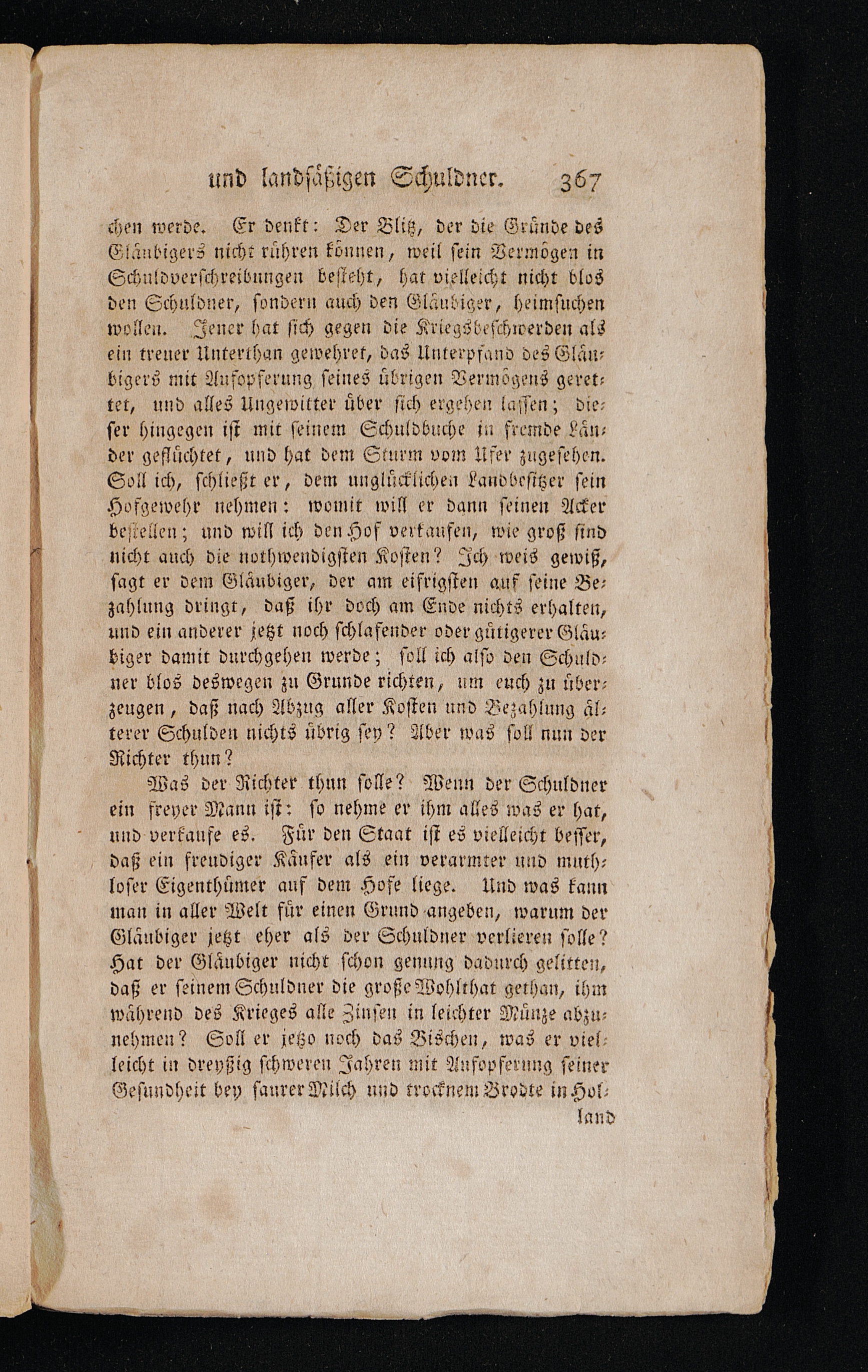 und landsäßigen Schuldner. 367

chen werde. Er denkt: Der Blitz, der die Gründe des Gläubigers nicht rühren können, weil sein Vermögen in Schuldverschreibungen besteht, hat vielleicht nicht blos den Schuldner, sondern auch den Gläubiger, heimsuchen wollen. Jener hat sich gegen die Kriegsbeschwerden als ein treuer Unterthan gewehret, das Unterpfand des Gläubigers mit Aufopferung seines übrigen Vermögens gerettet, und alles Ungewitter über sich ergehen lassen; dieser hingegen ist mit seinem Schuldbuche in fremde Länder geflüchtet, und hat dem Sturm vom Ufer zugesehen. Soll ich, schließt er, dem unglücklichen Landbesitzer sein Hofgewehr nehmen: womit will er dann seinen Acker bestellen; und will ich den Hof verkaufen, wie groß sind nicht auch die nothwendigsten Kosten? Ich weis gewiß, sagt er dem Gläubiger, der am eifrigsten auf seine Bezahlung dringt, daß ihr doch am Ende nichts erhalten, und ein anderer jetzt noch schlafender oder gütigerer Gläubiger damit durchgehen werde; soll ich also den Schuldner blos deswegen zu Grunde richten, um euch zu überzeugen, daß nach Abzug aller Kosten und Bezahlung älterer Schulden nichts übrig sey? Aber was soll nun der Richter thun?

Was der Richter thun solle? Wenn der Schuldner ein freyer Mann ist: so nehme er ihm alles was er hat, und verkaufe es. Für den Staat ist es vielleicht besser, daß ein freudiger Käufer als ein verarmter und muthloser Eigenthümer auf dem Hofe liege. Und was kann man in aller Welt für einen Grund angeben, warum der Gläubiger jetzt eher als der Schuldner verlieren solle? Hat der Gläubiger nicht schon genung dadurch gelitten, daß er seinem Schuldner die große Wohlthat gethan, ihm während des Krieges alle Zinsen in leichter Münze abzunehmen? Soll er jetzo noch das Bischen, was er vielleicht in dreyßig schweren Jahren mit Aufopferung seiner Gesundheit bey saurer Milch und trocknem Brodte in Hol-

land